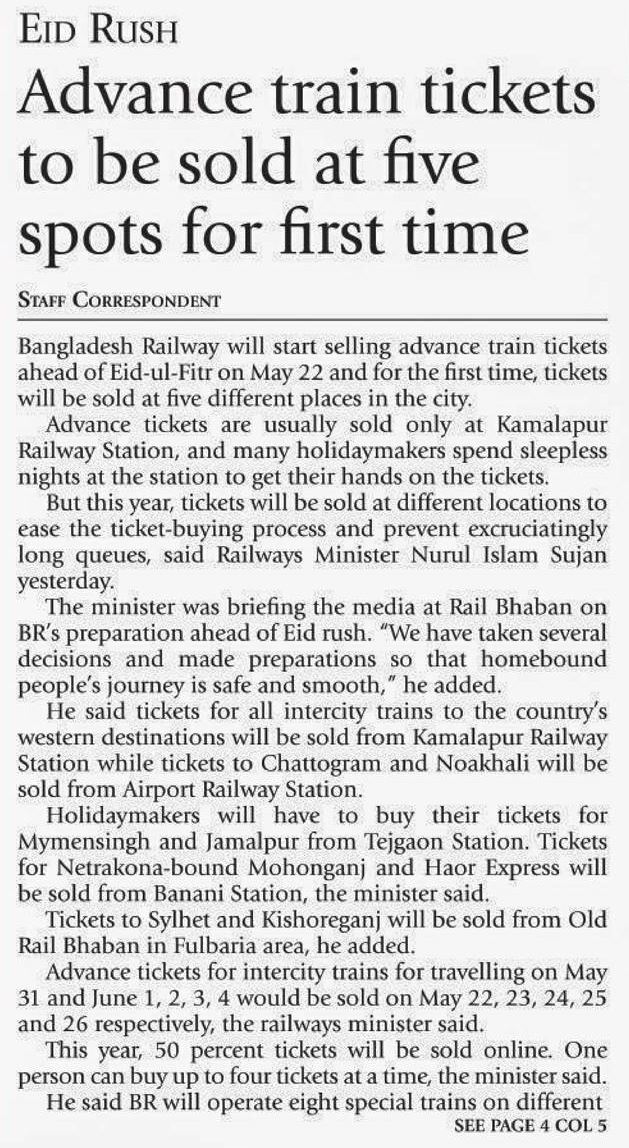 EID RUSH

Advance train tickets to be sold at five spots for first time

STAFF CORRESPONDENT

Bangladesh Railway will start selling advance train tickets ahead of Eid-ul-Fitr on May 22 and for the first time, tickets will be sold at five different places in the city.

Advance tickets are usually sold only at Kamalapur Railway Station, and many holidaymakers spend sleepless nights at the station to get their hands on the tickets.

But this year, tickets will be sold at different locations to ease the ticket-buying process and prevent excruciatingly long queues, said Railways Minister Nurul Islam Sujan yesterday.

The minister was briefing the media at Rail Bhaban on BR's preparation ahead of Eid rush. "We have taken several decisions and made preparations so that homebound people's journey is safe and smooth," he added.

He said tickets for all intercity trains to the country's western destinations will be sold from Kamalapur Railway Station while tickets to Chattogram and Noakhali will be sold from Airport Railway Station.

Holidaymakers will have to buy their tickets for Mymensingh and Jamalpur from Tejgaon Station. Tickets for Netrakona-bound Mohonganj and Haor Express will be sold from Banani Station, the minister said.

Tickets to Sylhet and Kishoreganj will be sold from Old Rail Bhaban in Fulbaria area, he added.

Advance tickets for intercity trains for travelling on May 31 and June 1, 2, 3, 4 would be sold on May 22, 23, 24, 25 and 26 respectively, the railways minister said.

This year, 50 percent tickets will be sold online. One person can buy up to four tickets at a time, the minister said.

He said BR will operate eight special trains on different

SEE PAGE 4 COL 5